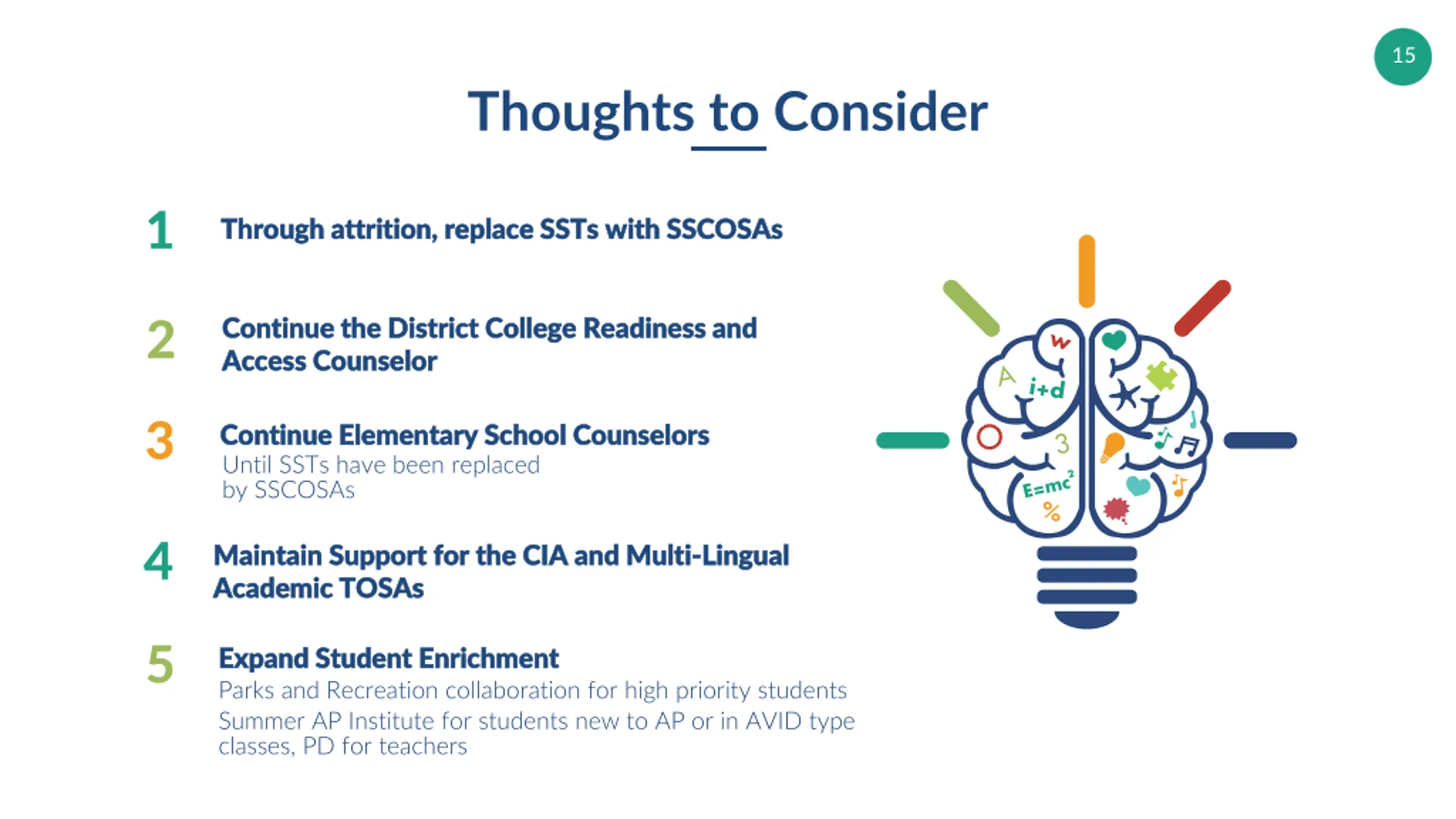 15

Thoughts to Consider

1 Through attrition, replace SSTs with SSCOSAs

2 Continue the District College Readiness and Access Counselor

3 Continue Elementary School Counselors
Until SSTs have been replaced by SSCOSAs

4 Maintain Support for the CIA and Multi-Lingual Academic TOSAs

5 Expand Student Enrichment
Parks and Recreation collaboration for high priority students
Summer AP Institute for students new to AP or in AVID type classes, PD for teachers

W
A
i+d
3
$E=mc^2$
%